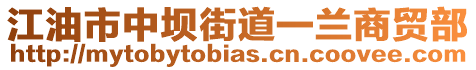 江油市中坝街道一兰商贸部
http://mytobytobias.cn.coovee.com